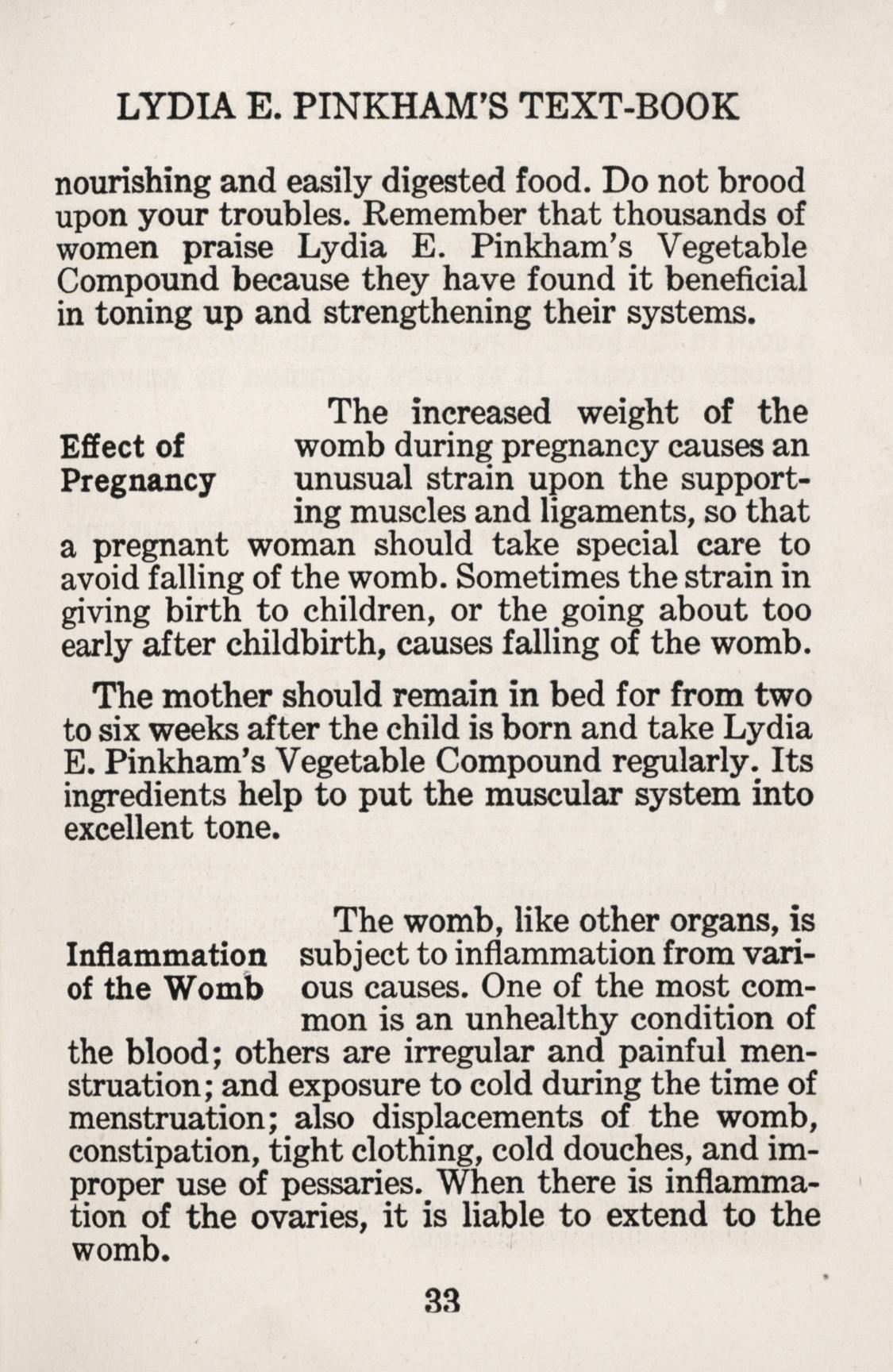 LYDIA E. PINKHAM'S TEXT-BOOK

nourishing and easily digested food. Do not brood upon your troubles. Remember that thousands of women praise Lydia E. Pinkham's Vegetable Compound because they have found it beneficial in toning up and strengthening their systems.

Effect of Pregnancy

The increased weight of the womb during pregnancy causes an unusual strain upon the supporting muscles and ligaments, so that a pregnant woman should take special care to avoid falling of the womb. Sometimes the strain in giving birth to children, or the going about too early after childbirth, causes falling of the womb.

The mother should remain in bed for from two to six weeks after the child is born and take Lydia E. Pinkham's Vegetable Compound regularly. Its ingredients help to put the muscular system into excellent tone.

Inflammation of the Womb

The womb, like other organs, is subject to inflammation from various causes. One of the most common is an unhealthy condition of the blood; others are irregular and painful menstruation; and exposure to cold during the time of menstruation; also displacements of the womb, constipation, tight clothing, cold douches, and improper use of pessaries. When there is inflammation of the ovaries, it is liable to extend to the womb.

33